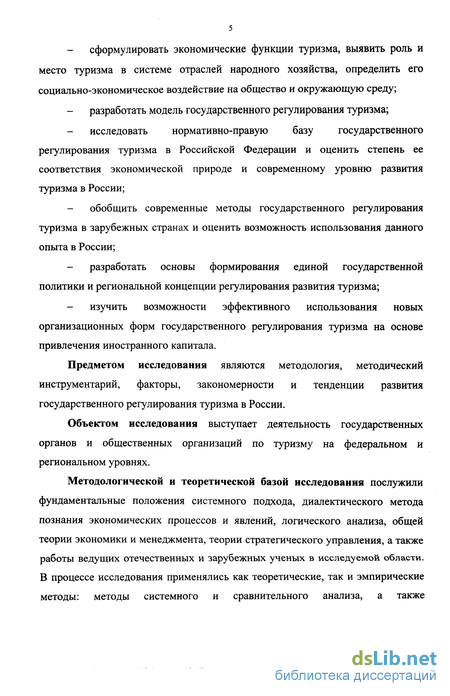 5

– сформулировать экономические функции туризма, выявить роль и место туризма в системе отраслей народного хозяйства, определить его социально-экономическое воздействие на общество и окружающую среду;

– разработать модель государственного регулирования туризма;

– исследовать нормативно-правую базу государственного регулирования туризма в Российской Федерации и оценить степень ее соответствия экономической природе и современному уровню развития туризма в России;

– обобщить современные методы государственного регулирования туризма в зарубежных странах и оценить возможность использования данного опыта в России;

– разработать основы формирования единой государственной политики и региональной концепции регулирования развития туризма;

– изучить возможности эффективного использования новых организационных форм государственного регулирования туризма на основе привлечения иностранного капитала.

Предметом исследования являются методология, методический инструментарий, факторы, закономерности и тенденции развития государственного регулирования туризма в России.

Объектом исследования выступает деятельность государственных органов и общественных организаций по туризму на федеральном и региональном уровнях.

Методологической и теоретической базой исследования послужили фундаментальные положения системного подхода, диалектического метода познания экономических процессов и явлений, логического анализа, общей теории экономики и менеджмента, теории стратегического управления, а также работы ведущих отечественных и зарубежных ученых в исследуемой области. В процессе исследования применялись как теоретические, так и эмпирические методы: методы системного и сравнительного анализа, а также

dsLib.net
библиотека диссертаций